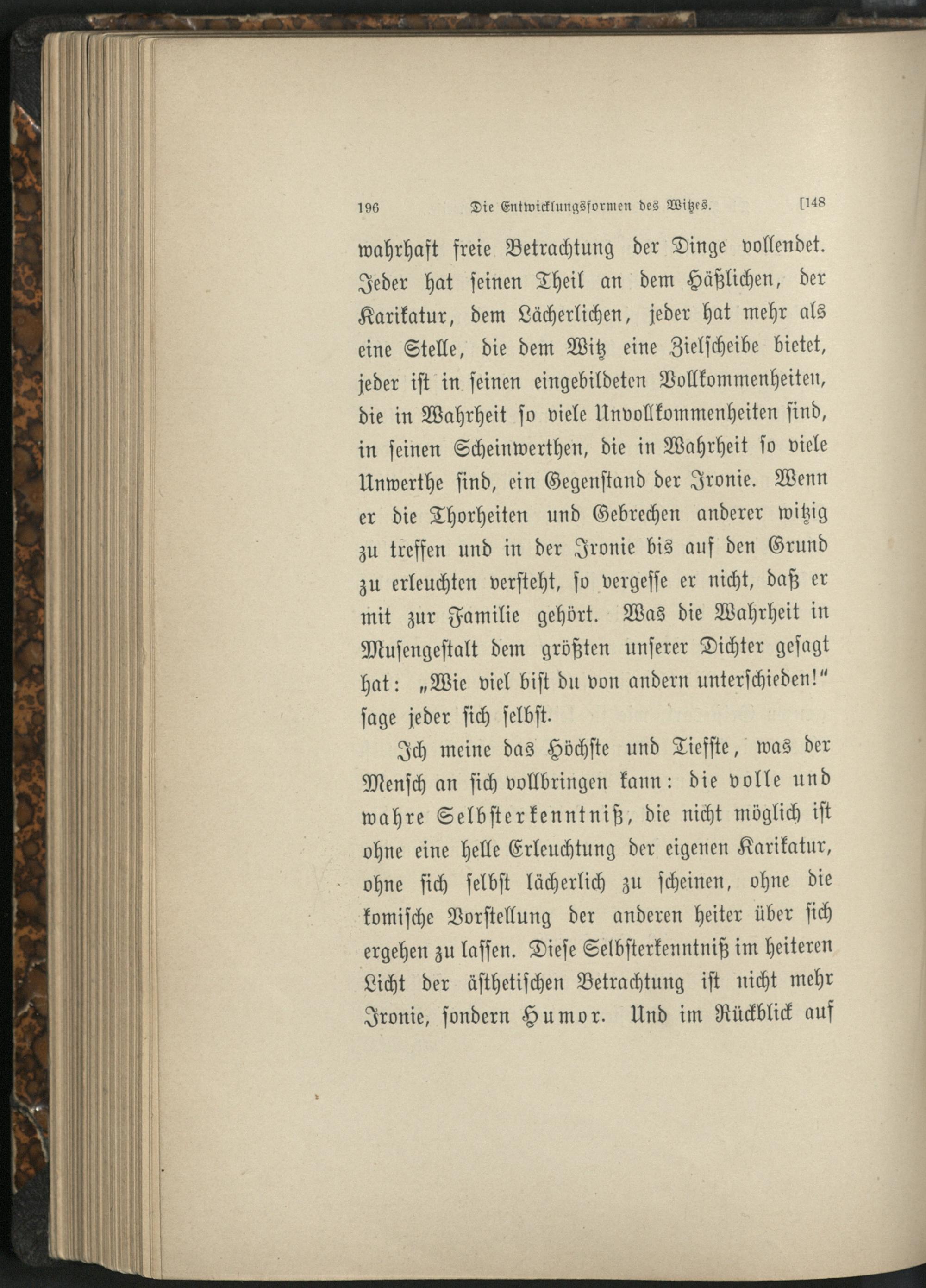 196 Die Entwicklungsformen des Witzes. [148

wahrhaft freie Betrachtung der Dinge vollendet. Jeder hat seinen Theil an dem Häßlichen, der Karikatur, dem Lächerlichen, jeder hat mehr als eine Stelle, die dem Witz eine Zielscheibe bietet, jeder ist in seinen eingebildeten Vollkommenheiten, die in Wahrheit so viele Unvollkommenheiten sind, in seinen Scheinwerthen, die in Wahrheit so viele Unwerthe sind, ein Gegenstand der Ironie. Wenn er die Thorheiten und Gebrechen anderer witzig zu treffen und in der Ironie bis auf den Grund zu erleuchten versteht, so vergesse er nicht, daß er mit zur Familie gehört. Was die Wahrheit in Musengestalt dem größten unserer Dichter gesagt hat: „Wie viel bist du von andern unterschieden!“ sage jeder sich selbst.

Ich meine das Höchste und Tiefste, was der Mensch an sich vollbringen kann: die volle und wahre Selbsterkenntniß, die nicht möglich ist ohne eine helle Erleuchtung der eigenen Karikatur, ohne sich selbst lächerlich zu scheinen, ohne die komische Vorstellung der anderen heiter über sich ergehen zu lassen. Diese Selbsterkenntniß im heiteren Licht der ästhetischen Betrachtung ist nicht mehr Ironie, sondern Humor. Und im Rückblick auf